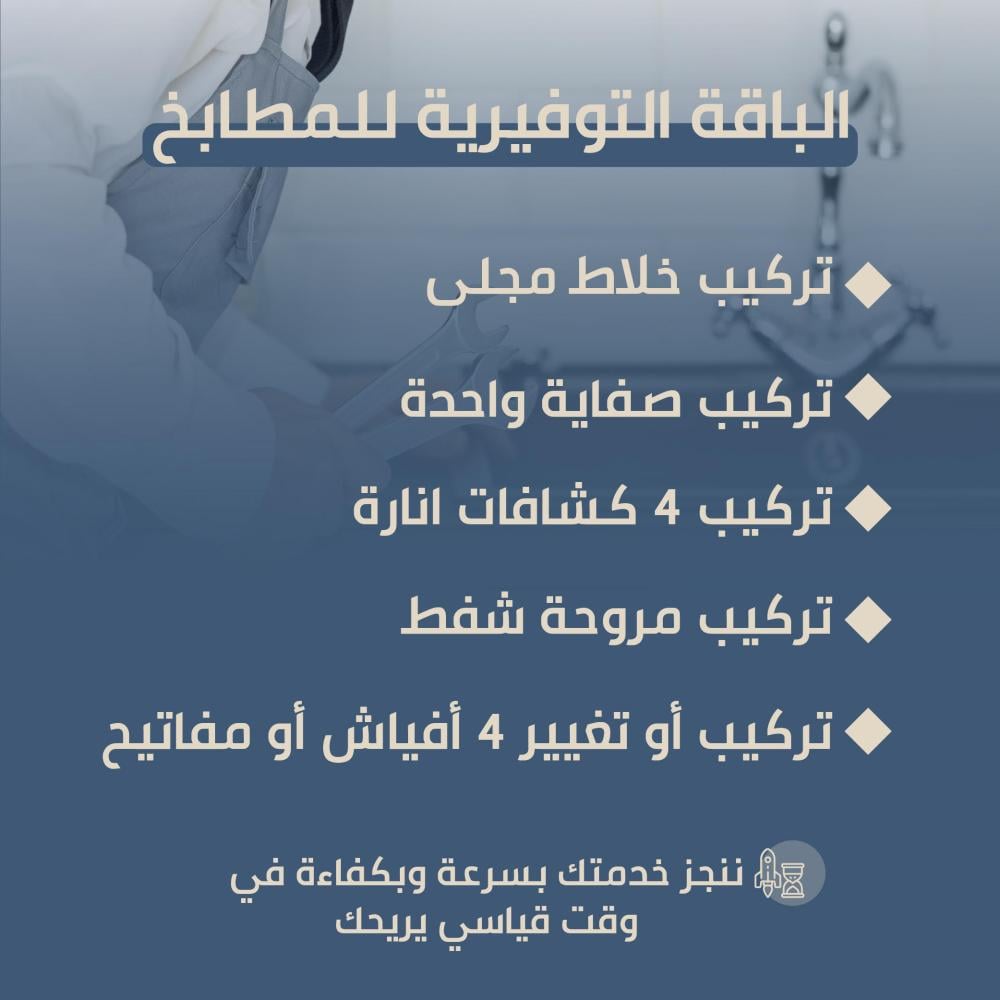 الباقة التوفيرية للمطابخ

◆ تركيب خلاط مجلى

◆ تركيب صفاية واحدة

◆ تركيب 4 كشافات انارة

◆ تركيب مروحة شفط

◆ تركيب أو تغيير 4 أفياش أو مفاتيح

ننجز خدمتك بسرعة وبكفاءة في وقت قياسي يريحك